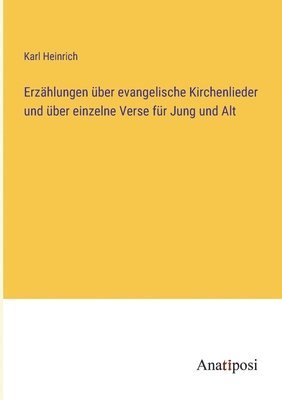 Karl Heinrich

Erzählungen über evangelische Kirchenlieder und über einzelne Verse für Jung und Alt

Anatiposi